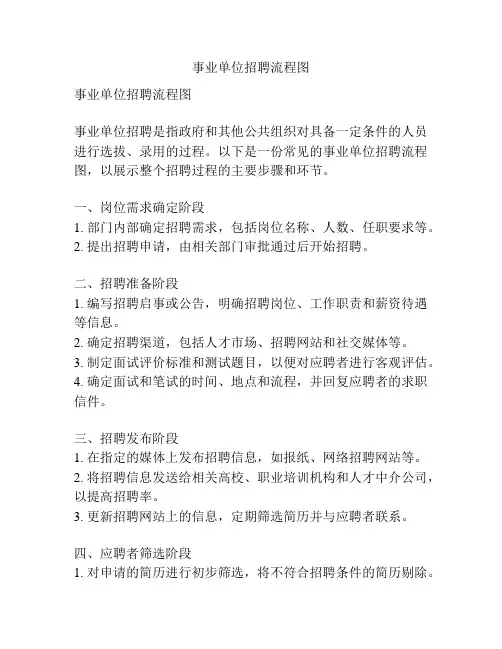 事业单位招聘流程图

事业单位招聘流程图

事业单位招聘是指政府和其他公共组织对具备一定条件的人员进行选拔、录用的过程。以下是一份常见的事业单位招聘流程图，以展示整个招聘过程的主要步骤和环节。

一、岗位需求确定阶段
1. 部门内部确定招聘需求，包括岗位名称、人数、任职要求等。
2. 提出招聘申请，由相关部门审批通过后开始招聘。

二、招聘准备阶段
1. 编写招聘启事或公告，明确招聘岗位、工作职责和薪资待遇等信息。
2. 确定招聘渠道，包括人才市场、招聘网站和社交媒体等。
3. 制定面试评价标准和测试题目，以便对应聘者进行客观评估。
4. 确定面试和笔试的时间、地点和流程，并回复应聘者的求职信件。

三、招聘发布阶段
1. 在指定的媒体上发布招聘信息，如报纸、网络招聘网站等。
2. 将招聘信息发送给相关高校、职业培训机构和人才中介公司，以提高招聘率。
3. 更新招聘网站上的信息，定期筛选简历并与应聘者联系。

四、应聘者筛选阶段
1. 对申请的简历进行初步筛选，将不符合招聘条件的简历剔除。